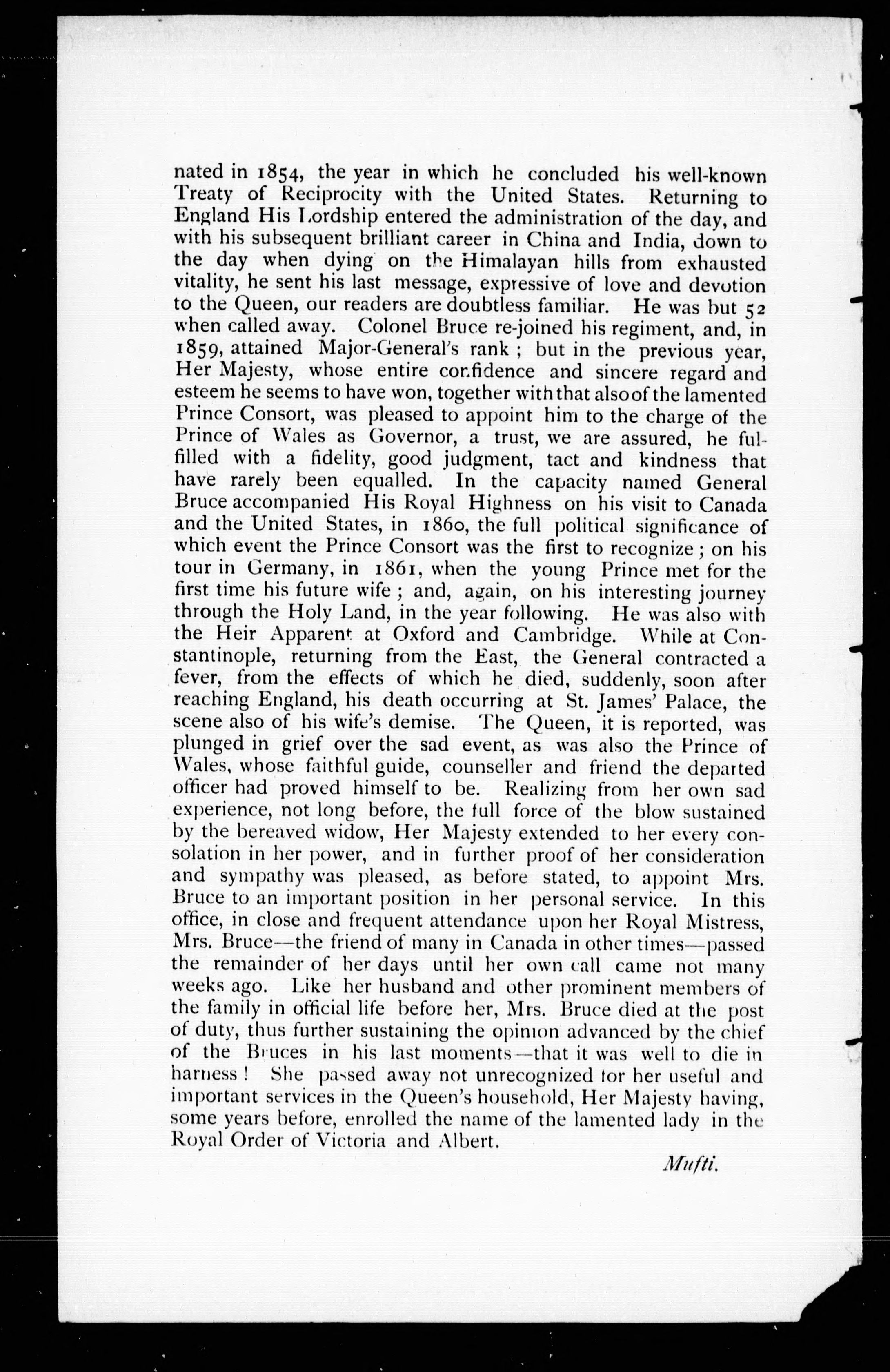 nated in 1854, the year in which he concluded his well-known Treaty of Reciprocity with the United States. Returning to England His Lordship entered the administration of the day, and with his subsequent brilliant career in China and India, down to the day when dying on the Himalayan hills from exhausted vitality, he sent his last message, expressive of love and devotion to the Queen, our readers are doubtless familiar. He was but 52 when called away. Colonel Bruce re-joined his regiment, and, in 1859, attained Major-General's rank; but in the previous year, Her Majesty, whose entire confidence and sincere regard and esteem he seems to have won, together with that also of the lamented Prince Consort, was pleased to appoint him to the charge of the Prince of Wales as Governor, a trust, we are assured, he fulfilled with a fidelity, good judgment, tact and kindness that have rarely been equalled. In the capacity named General Bruce accompanied His Royal Highness on his visit to Canada and the United States, in 1860, the full political significance of which event the Prince Consort was the first to recognize; on his tour in Germany, in 1861, when the young Prince met for the first time his future wife; and, again, on his interesting journey through the Holy Land, in the year following. He was also with the Heir Apparent at Oxford and Cambridge. While at Constantinople, returning from the East, the General contracted a fever, from the effects of which he died, suddenly, soon after reaching England, his death occurring at St. James' Palace, the scene also of his wife's demise. The Queen, it is reported, was plunged in grief over the sad event, as was also the Prince of Wales, whose faithful guide, counseller and friend the departed officer had proved himself to be. Realizing from her own sad experience, not long before, the full force of the blow sustained by the bereaved widow, Her Majesty extended to her every consolation in her power, and in further proof of her consideration and sympathy was pleased, as before stated, to appoint Mrs. Bruce to an important position in her personal service. In this office, in close and frequent attendance upon her Royal Mistress, Mrs. Bruce—the friend of many in Canada in other times—passed the remainder of her days until her own call came not many weeks ago. Like her husband and other prominent members of the family in official life before her, Mrs. Bruce died at the post of duty, thus further sustaining the opinion advanced by the chief of the Bruces in his last moments—that it was well to die in harness! She passed away not unrecognized for her useful and important services in the Queen's household, Her Majesty having, some years before, enrolled the name of the lamented lady in the Royal Order of Victoria and Albert.

Mufti.